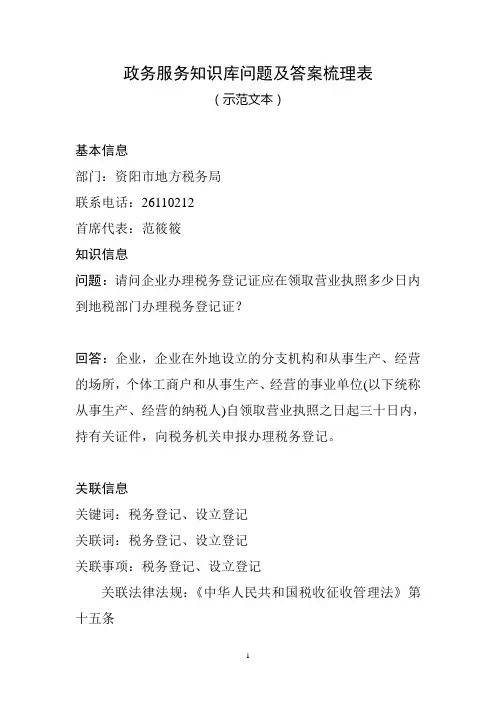 政务服务知识库问题及答案梳理表
（示范文本）

基本信息
部门：资阳市地方税务局
联系电话：26110212
首席代表：范筱筱
知识信息
问题：请问企业办理税务登记证应在领取营业执照多少日内到地税部门办理税务登记证？

回答：企业，企业在外地设立的分支机构和从事生产、经营的场所，个体工商户和从事生产、经营的事业单位(以下统称从事生产、经营的纳税人)自领取营业执照之日起三十日内，持有关证件，向税务机关申报办理税务登记。

关联信息
关键词：税务登记、设立登记
关联词：税务登记、设立登记
关联事项：税务登记、设立登记
关联法律法规：《中华人民共和国税收征收管理法》第十五条

1